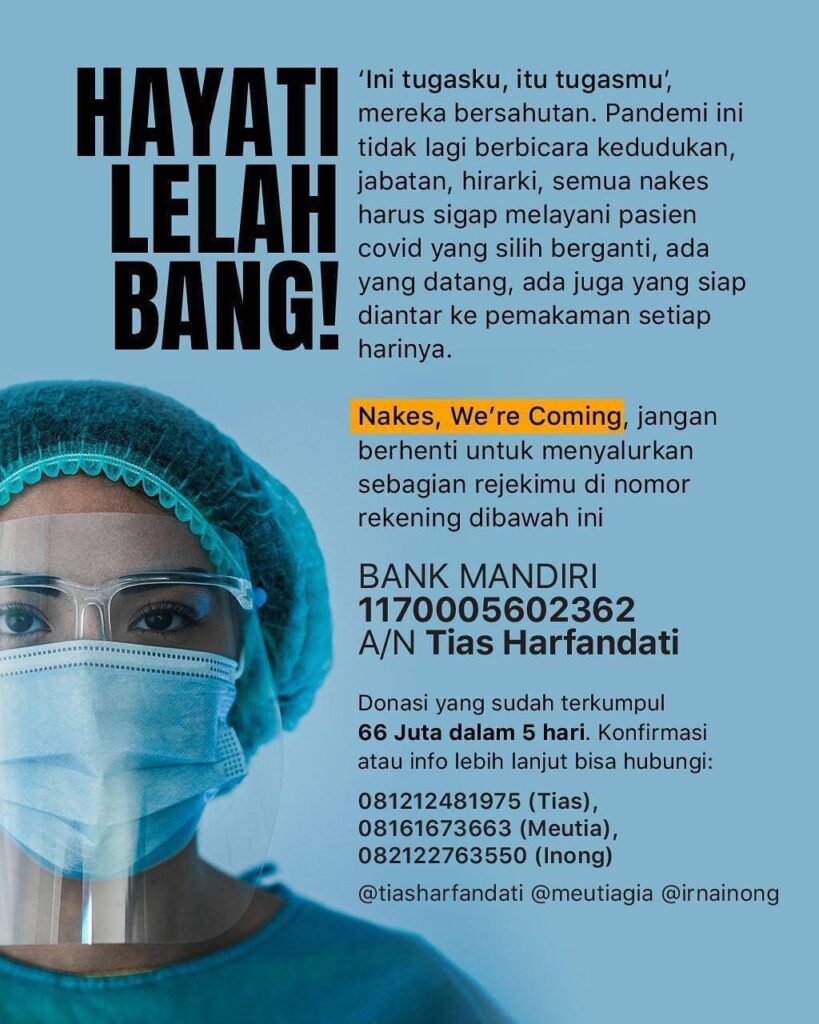 HAYATI
LELAH
BANG!

'Ini tugasku, itu tugasmu', mereka bersahutan. Pandemi ini tidak lagi berbicara kedudukan, jabatan, hirarki, semua nakes harus sigap melayani pasien covid yang silih berganti, ada yang datang, ada juga yang siap diantar ke pemakaman setiap harinya.

Nakes, We're Coming, jangan berhenti untuk menyalurkan sebagian rejekimu di nomor rekening dibawah ini

BANK MANDIRI
1170005602362
A/N Tias Harfandati

Donasi yang sudah terkumpul 66 Juta dalam 5 hari. Konfirmasi atau info lebih lanjut bisa hubungi:

081212481975 (Tias),
08161673663 (Meutia),
082122763550 (Inong)

@tiasharfandati @meutiagia @irnainong